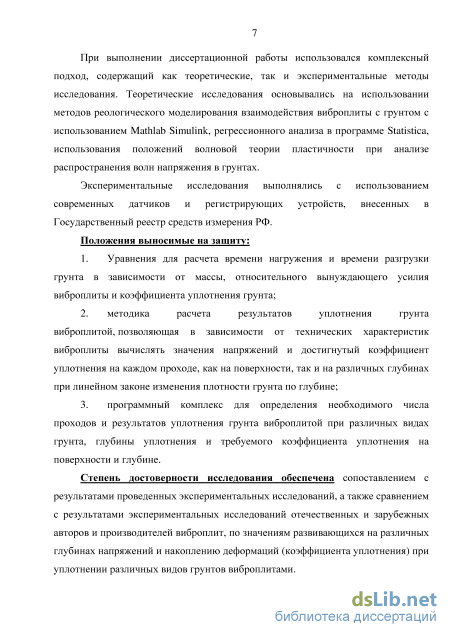 7

При выполнении диссертационной работы использовался комплексный подход, содержащий как теоретические, так и экспериментальные методы исследования. Теоретические исследования основывались на использовании методов реологического моделирования взаимодействия виброплиты с грунтом с использованием Mathlab Simulink, регрессионного анализа в программе Statistica, использования положений волновой теории пластичности при анализе распространения волн напряжения в грунтах.

Экспериментальные исследования выполнялись с использованием современных датчиков и регистрирующих устройств, внесенных в Государственный реестр средств измерения РФ.

Положения выносимые на защиту:

1. Уравнения для расчета времени нагружения и времени разгрузки грунта в зависимости от массы, относительного вынуждающего усилия виброплиты и коэффициента уплотнения грунта;

2. методика расчета результатов уплотнения грунта виброплитой, позволяющая в зависимости от технических характеристик виброплиты вычислять значения напряжений и достигнутый коэффициент уплотнения на каждом проходе, как на поверхности, так и на различных глубинах при линейном законе изменения плотности грунта по глубине;

3. программный комплекс для определения необходимого числа проходов и результатов уплотнения грунта виброплитой при различных видах грунта, глубины уплотнения и требуемого коэффициента уплотнения на поверхности и глубине.

Степень достоверности исследования обеспечена сопоставлением с результатами проведенных экспериментальных исследований, а также сравнением с результатами экспериментальных исследований отечественных и зарубежных авторов и производителей виброплит, по значениям развивающихся на различных глубинах напряжений и накоплению деформаций (коэффициента уплотнения) при уплотнении различных видов грунтов виброплитами.

dsLib.net
библиотека диссертаций